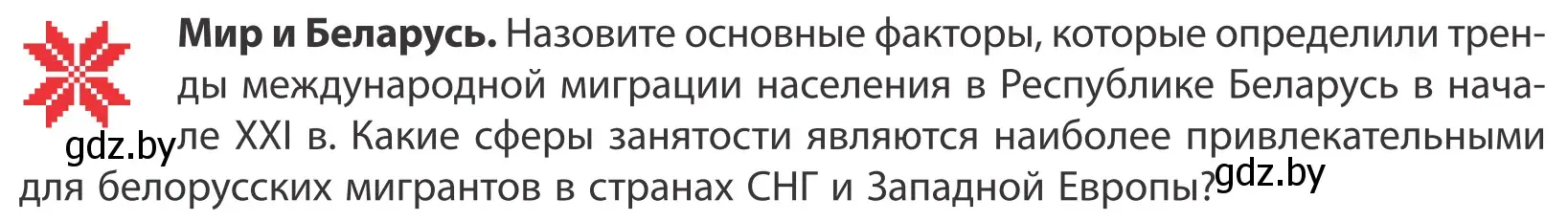 **Мир и Беларусь.** Назовите основные факторы, которые определили тренды международной миграции населения в Республике Беларусь в начале XXI в. Какие сферы занятости являются наиболее привлекательными для белорусских мигрантов в странах СНГ и Западной Европы?

gdz.by

gdz.by